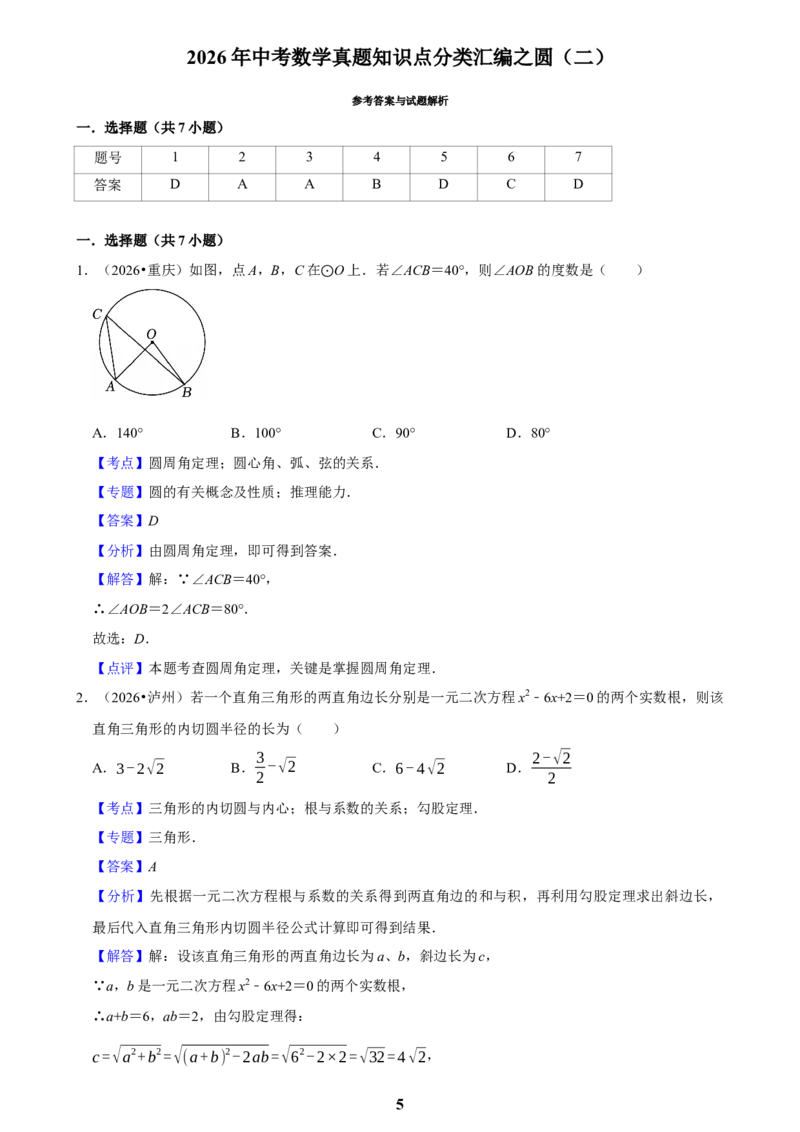 2026年中考数学真题知识点分类汇编之圆（二）

参考答案与试题解析

一．选择题（共7小题）

| 题号 | 1 | 2 | 3 | 4 | 5 | 6 | 7 |
|---|---|---|---|---|---|---|---|
| 答案 | D | A | A | B | D | C | D |

一．选择题（共7小题）

1．（2026•重庆）如图，点A，B，C在⊙O上．若∠ACB＝40°，则∠AOB的度数是（　　）

C O A B

A．140°　　B．100°　　C．90°　　D．80°

【考点】圆周角定理；圆心角、弧、弦的关系．

【专题】圆的有关概念及性质；推理能力．

【答案】D

【分析】由圆周角定理，即可得到答案．

【解答】解：∵∠ACB＝40°，

∴∠AOB＝2∠ACB＝80°．

故选：D．

【点评】本题考查圆周角定理，关键是掌握圆周角定理．

2．（2026•泸州）若一个直角三角形的两直角边长分别是一元二次方程$x^2-6x+2=0$的两个实数根，则该直角三角形的内切圆半径的长为（　　）

A．$3-2\sqrt{2}$　　B．$\frac{3}{2}-\sqrt{2}$　　C．$6-4\sqrt{2}$　　D．$\frac{2-\sqrt{2}}{2}$

【考点】三角形的内切圆与内心；根与系数的关系；勾股定理．

【专题】三角形．

【答案】A

【分析】先根据一元二次方程根与系数的关系得到两直角边的和与积，再利用勾股定理求出斜边长，最后代入直角三角形内切圆半径公式计算即可得到结果．

【解答】解：设该直角三角形的两直角边长为a、b，斜边长为c，

∵a，b是一元二次方程$x^2-6x+2=0$的两个实数根，

∴a+b＝6，ab＝2，由勾股定理得：

$c=\sqrt{a^2+b^2}=\sqrt{(a+b)^2-2ab}=\sqrt{6^2-2\times2}=\sqrt{32}=4\sqrt{2}$，

5